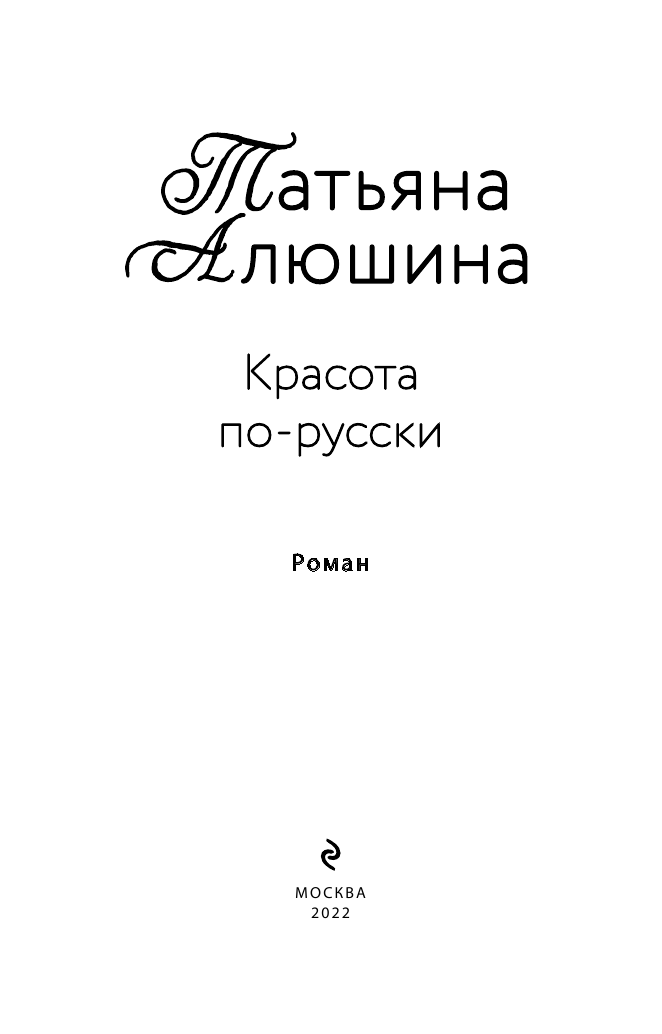 Татьяна
Алюшина

Красота
по-русски

Роман

МОСКВА
2022